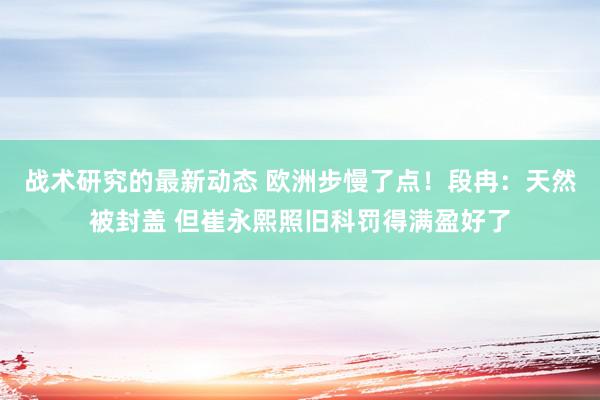 战术研究的最新动态 欧洲步慢了点！段冉：天然被封盖 但崔永熙照旧科罚得满盈好了